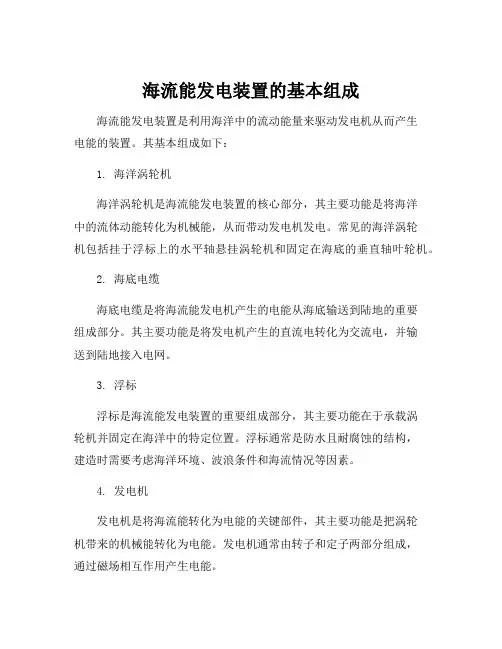 海流能发电装置的基本组成

海流能发电装置是利用海洋中的流动能量来驱动发电机从而产生电能的装置。其基本组成如下：

1. 海洋涡轮机

海洋涡轮机是海流能发电装置的核心部分，其主要功能是将海洋中的流体动能转化为机械能，从而带动发电机发电。常见的海洋涡轮机包括挂于浮标上的水平轴悬挂涡轮机和固定在海底的垂直轴叶轮机。

2. 海底电缆

海底电缆是将海流能发电机产生的电能从海底输送到陆地的重要组成部分。其主要功能是将发电机产生的直流电转化为交流电，并输送到陆地接入电网。

3. 浮标

浮标是海流能发电装置的重要组成部分，其主要功能在于承载涡轮机并固定在海洋中的特定位置。浮标通常是防水且耐腐蚀的结构，建造时需要考虑海洋环境、波浪条件和海流情况等因素。

4. 发电机

发电机是将海流能转化为电能的关键部件，其主要功能是把涡轮机带来的机械能转化为电能。发电机通常由转子和定子两部分组成，通过磁场相互作用产生电能。